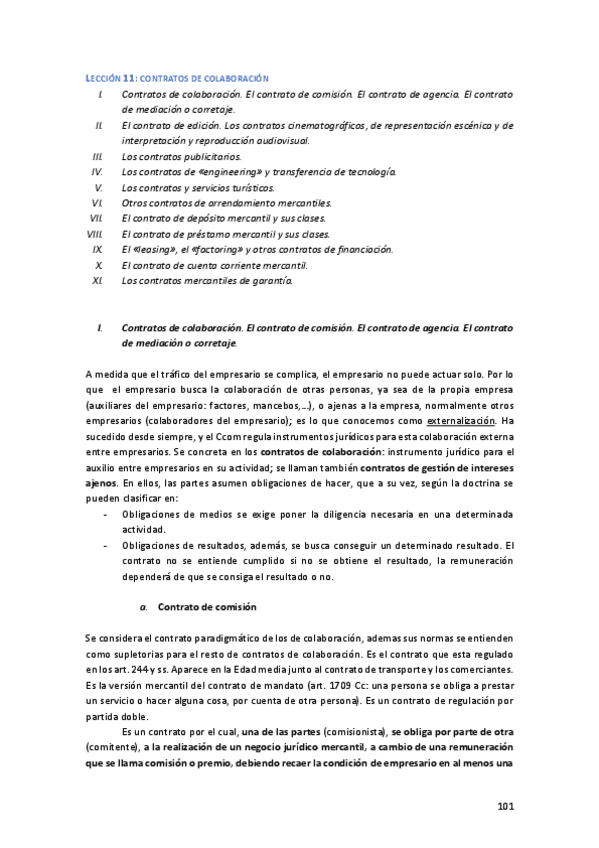 LECCIÓN 11: CONTRATOS DE COLABORACIÓN

I. Contratos de colaboración. El contrato de comisión. El contrato de agencia. El contrato de mediación o corretaje.
II. El contrato de edición. Los contratos cinematográficos, de representación escénica y de interpretación y reproducción audiovisual.
III. Los contratos publicitarios.
IV. Los contratos de «engineering» y transferencia de tecnología.
V. Los contratos y servicios turísticos.
VI. Otros contratos de arrendamiento mercantiles.
VII. El contrato de depósito mercantil y sus clases.
VIII. El contrato de préstamo mercantil y sus clases.
IX. El «leasing», el «factoring» y otros contratos de financiación.
X. El contrato de cuenta corriente mercantil.
XI. Los contratos mercantiles de garantía.

I. Contratos de colaboración. El contrato de comisión. El contrato de agencia. El contrato de mediación o corretaje.

A medida que el tráfico del empresario se complica, el empresario no puede actuar solo. Por lo que el empresario busca la colaboración de otras personas, ya sea de la propia empresa (auxiliares del empresario: factores, mancebos,…), o ajenas a la empresa, normalmente otros empresarios (colaboradores del empresario); es lo que conocemos como externalización. Ha sucedido desde siempre, y el Ccom regula instrumentos jurídicos para esta colaboración externa entre empresarios. Se concreta en los contratos de colaboración: instrumento jurídico para el auxilio entre empresarios en su actividad; se llaman también contratos de gestión de intereses ajenos. En ellos, las partes asumen obligaciones de hacer, que a su vez, según la doctrina se pueden clasificar en:
- Obligaciones de medios se exige poner la diligencia necesaria en una determinada actividad.
- Obligaciones de resultados, además, se busca conseguir un determinado resultado. El contrato no se entiende cumplido si no se obtiene el resultado, la remuneración dependerá de que se consiga el resultado o no.

a. Contrato de comisión

Se considera el contrato paradigmático de los de colaboración, ademas sus normas se entienden como supletorias para el resto de contratos de colaboración. Es el contrato que esta regulado en los art. 244 y ss. Aparece en la Edad media junto al contrato de transporte y los comerciantes. Es la versión mercantil del contrato de mandato (art. 1709 Cc: una persona se obliga a prestar un servicio o hacer alguna cosa, por cuenta de otra persona). Es un contrato de regulación por partida doble.

Es un contrato por el cual, una de las partes (comisionista), se obliga por parte de otra (comitente), a la realización de un negocio jurídico mercantil, a cambio de una remuneración que se llama comisión o premio, debiendo recaer la condición de empresario en al menos una

101